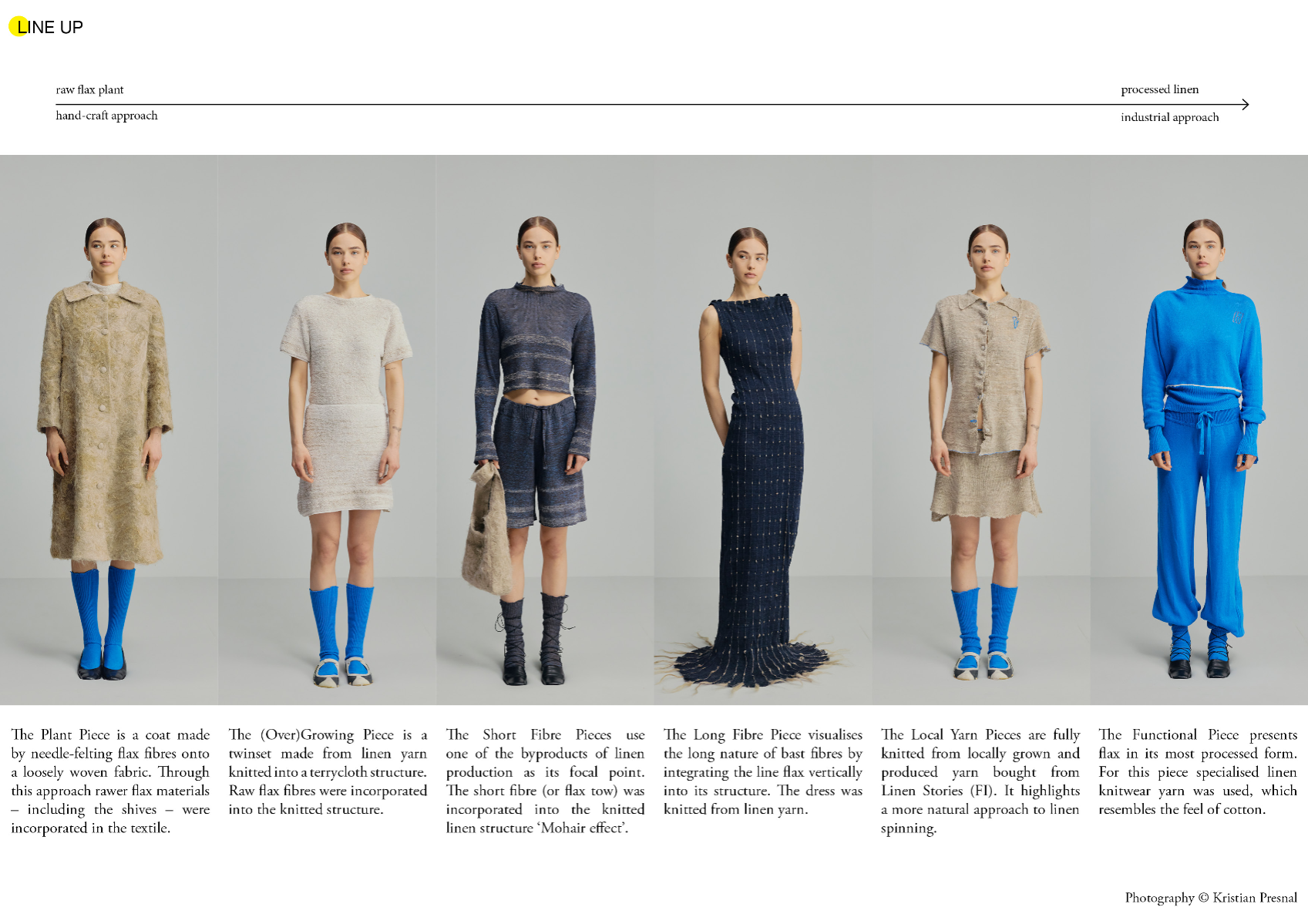 LINE UP

raw flax plant
hand-craft approach

processed linen
industrial approach

The Plant Piece is a coat made by needle-felting flax fibres onto a loosely woven fabric. Through this approach rawer flax materials – including the shives – were incorporated in the textile.

The (Over)Growing Piece is a twinset made from linen yarn knitted into a terrycloth structure. Raw flax fibres were incorporated into the knitted structure.

The Short Fibre Pieces use one of the byproducts of linen production as its focal point. The short fibre (or flax tow) was incorporated into the knitted linen structure 'Mohair effect'.

The Long Fibre Piece visualises the long nature of bast fibres by integrating the line flax vertically into its structure. The dress was knitted from linen yarn.

The Local Yarn Pieces are fully knitted from locally grown and produced yarn bought from Linen Stories (FI). It highlights a more natural approach to linen spinning.

The Functional Piece presents flax in its most processed form. For this piece specialised linen knitwear yarn was used, which resembles the feel of cotton.

Photography © Kristian Presnal